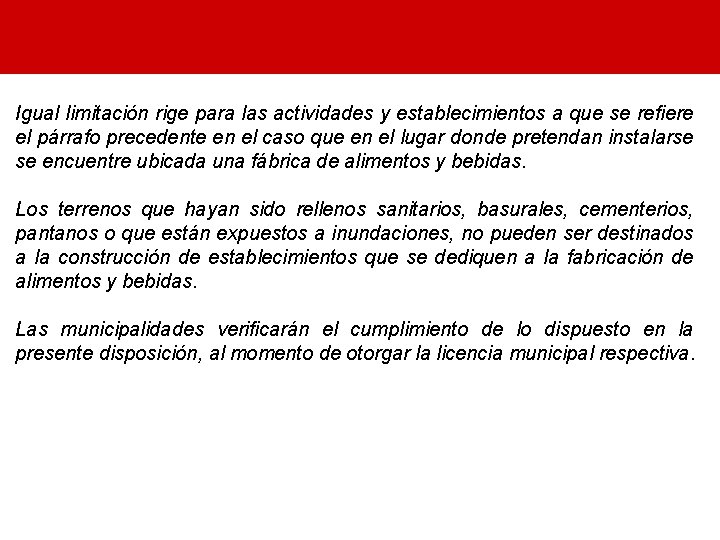 Igual limitación rige para las actividades y establecimientos a que se refiere el párrafo precedente en el caso que en el lugar donde pretendan instalarse se encuentre ubicada una fábrica de alimentos y bebidas.

Los terrenos que hayan sido rellenos sanitarios, basurales, cementerios, pantanos o que están expuestos a inundaciones, no pueden ser destinados a la construcción de establecimientos que se dediquen a la fabricación de alimentos y bebidas.

Las municipalidades verificarán el cumplimiento de lo dispuesto en la presente disposición, al momento de otorgar la licencia municipal respectiva.